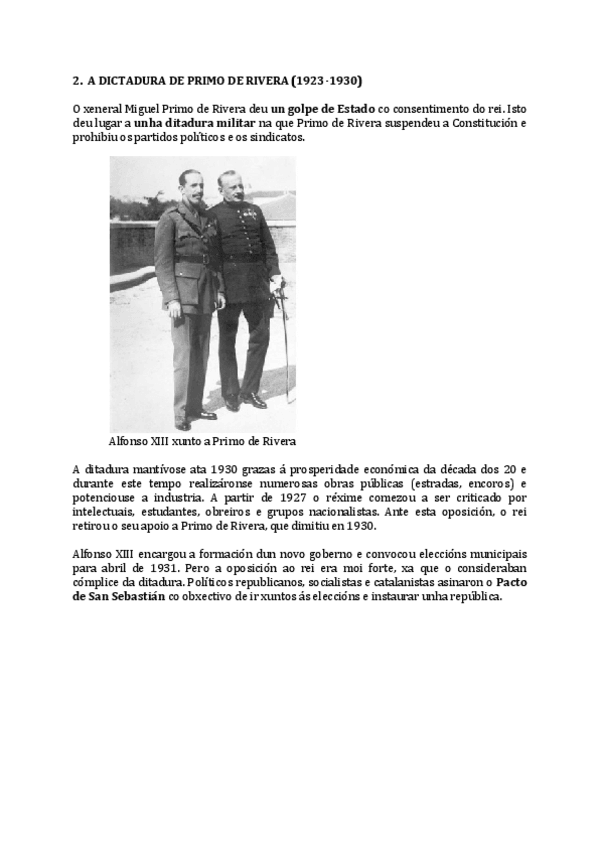 2. A DICTADURA DE PRIMO DE RIVERA (1923-1930)

O xeneral Miguel Primo de Rivera deu un golpe de Estado co consentimento do rei. Isto deu lugar a unha ditadura militar na que Primo de Rivera suspendeu a Constitución e prohibiu os partidos políticos e os sindicatos.

Alfonso XIII xunto a Primo de Rivera

A ditadura mantívose ata 1930 grazas á prosperidade económica da década dos 20 e durante este tempo realizáronse numerosas obras públicas (estradas, encoros) e potenciouse a industria. A partir de 1927 o réxime comezou a ser criticado por intelectuais, estudantes, obreiros e grupos nacionalistas. Ante esta oposición, o rei retirou o seu apoio a Primo de Rivera, que dimitiu en 1930.

Alfonso XIII encargou a formación dun novo goberno e convocou eleccións municipais para abril de 1931. Pero a oposición ao rei era moi forte, xa que o consideraban cómplice da ditadura. Políticos republicanos, socialistas e catalanistas asinaron o Pacto de San Sebastián co obxectivo de ir xuntos ás eleccións e instaurar unha república.